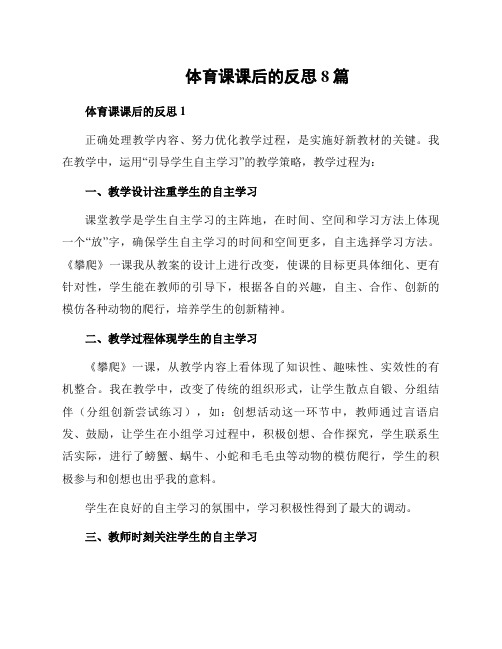 体育课课后的反思8篇

体育课课后的反思1

正确处理教学内容、努力优化教学过程，是实施好新教材的关键。我在教学中，运用“引导学生自主学习”的教学策略，教学过程为：

一、教学设计注重学生的自主学习

课堂教学是学生自主学习的主阵地，在时间、空间和学习方法上体现一个“放”字，确保学生自主学习的时间和空间更多，自主选择学习方法。《攀爬》一课我从教案的设计上进行改变，使课的目标更具体细化、更有针对性，学生能在教师的引导下，根据各自的兴趣，自主、合作、创新的模仿各种动物的爬行，培养学生的创新精神。

二、教学过程体现学生的自主学习

《攀爬》一课，从教学内容上看体现了知识性、趣味性、实效性的有机整合。我在教学中，改变了传统的组织形式，让学生散点自锻、分组结伴（分组创新尝试练习），如：创想活动这一环节中，教师通过言语启发、鼓励，让学生在小组学习过程中，积极创想、合作探究，学生联系生活实际，进行了螃蟹、蜗牛、小蛇和毛毛虫等动物的模仿爬行，学生的积极参与和创想也出乎我的意料。

学生在良好的自主学习的氛围中，学习积极性得到了最大的调动。

三、教师时刻关注学生的自主学习